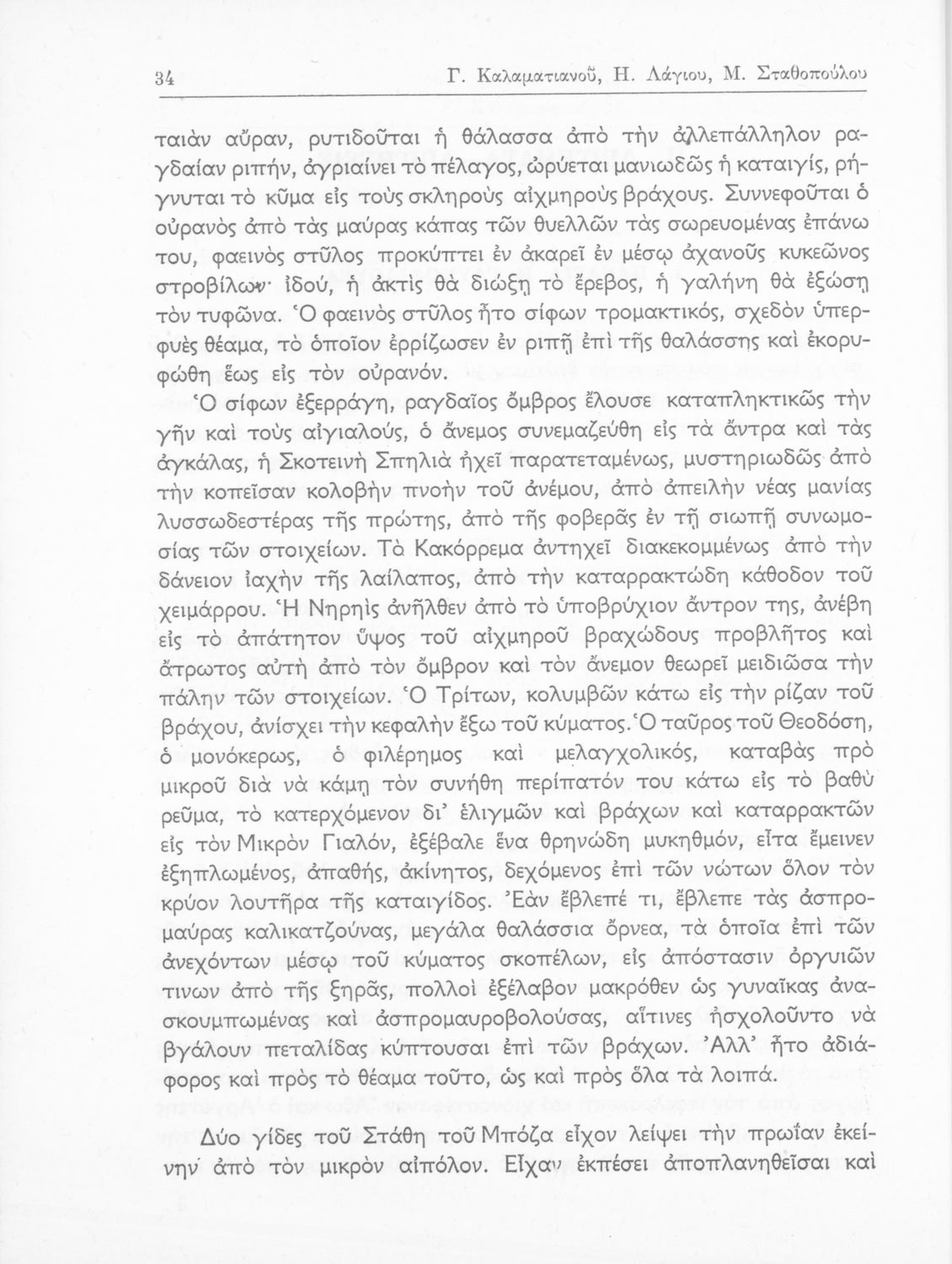 34 Γ. Καλαματιανοῦ, Η. Λάγιου, Μ. Σταθοπούλου

ταιὰν αὔραν, ρυτιδοῦται ἡ θάλασσα ἀπὸ τὴν ἀλλεπάλληλον ραγδαίαν ριπήν, ἀγριαίνει τὸ πέλαγος, ὠρύεται μανιωδῶς ἡ καταιγίς, ρήγνυται τὸ κῦμα εἰς τοὺς σκληροὺς αἰχμηροὺς βράχους. Συννεφοῦται ὁ οὐρανὸς ἀπὸ τὰς μαύρας κάπας τῶν θυελλῶν τὰς σωρευομένας ἐπάνω του, φαεινὸς στῦλος προκύπτει ἐν ἀκαρεῖ ἐν μέσῳ ἀχανοῦς κυκεῶνος στροβίλων· ἰδού, ἡ ἀκτὶς θὰ διώξῃ τὸ ἔρεβος, ἡ γαλήνη θὰ ἐξώσῃ τὸν τυφῶνα. Ὁ φαεινὸς στῦλος ἦτο σίφων τρομακτικός, σχεδὸν ὑπερφυὲς θέαμα, τὸ ὁποῖον ἐρρίζωσεν ἐν ριπῇ ἐπὶ τῆς θαλάσσης καὶ ἐκορυφώθη ἕως εἰς τὸν οὐρανόν.

Ὁ σίφων ἐξερράγη, ραγδαῖος ὄμβρος ἔλουσε καταπληκτικῶς τὴν γῆν καὶ τοὺς αἰγιαλούς, ὁ ἄνεμος συνεμαζεύθη εἰς τὰ ἄντρα καὶ τὰς ἀγκάλας, ἡ Σκοτεινὴ Σπηλιὰ ἠχεῖ παρατεταμένως, μυστηριωδῶς ἀπὸ τὴν κοπεῖσαν κολοβὴν πνοὴν τοῦ ἀνέμου, ἀπὸ ἀπειλὴν νέας μανίας λυσσωδεστέρας τῆς πρώτης, ἀπὸ τῆς φοβερᾶς ἐν τῇ σιωπῇ συνωμοσίας τῶν στοιχείων. Τὸ Κακόρρεμα ἀντηχεῖ διακεκομμένως ἀπὸ τὴν δάνειον ἰαχὴν τῆς λαίλαπος, ἀπὸ τὴν καταρρακτώδη κάθοδον τοῦ χειμάρρου. Ἡ Νηρηὶς ἀνῆλθεν ἀπὸ τὸ ὑποβρύχιον ἄντρον της, ἀνέβη εἰς τὸ ἀπάτητον ὕψος τοῦ αἰχμηροῦ βραχώδους προβλῆτος καὶ ἄτρωτος αὐτὴ ἀπὸ τὸν ὄμβρον καὶ τὸν ἄνεμον θεωρεῖ μειδιῶσα τὴν πάλην τῶν στοιχείων. Ὁ Τρίτων, κολυμβῶν κάτω εἰς τὴν ρίζαν τοῦ βράχου, ἀνίσχει τὴν κεφαλὴν ἔξω τοῦ κύματος. Ὁ ταῦρος τοῦ Θεοδόση, ὁ μονόκερως, ὁ φιλέρημος καὶ μελαγχολικός, καταβὰς πρὸ μικροῦ διὰ νὰ κάμῃ τὸν συνήθη περίπατόν του κάτω εἰς τὸ βαθὺ ρεῦμα, τὸ κατερχόμενον δι' ἑλιγμῶν καὶ βράχων καὶ καταρρακτῶν εἰς τὸν Μικρὸν Γιαλόν, ἐξέβαλε ἕνα θρηνώδη μυκηθμόν, εἶτα ἔμεινεν ἐξηπλωμένος, ἀπαθής, ἀκίνητος, δεχόμενος ἐπὶ τῶν νώτων ὅλον τὸν κρύον λουτῆρα τῆς καταιγίδος. Ἐὰν ἔβλεπέ τι, ἔβλεπε τὰς ἀσπρομαύρας καλικατζούνας, μεγάλα θαλάσσια ὄρνεα, τὰ ὁποῖα ἐπὶ τῶν ἀνεχόντων μέσῳ τοῦ κύματος σκοπέλων, εἰς ἀπόστασιν ὀργυιῶν τινων ἀπὸ τῆς ξηρᾶς, πολλοὶ ἐξέλαβον μακρόθεν ὡς γυναῖκας ἀνασκουμπωμένας καὶ ἀσπρομαυροβολούσας, αἵτινες ἠσχολοῦντο νὰ βγάλουν πεταλίδας κύπτουσαι ἐπὶ τῶν βράχων. Ἀλλ' ἦτο ἀδιάφορος καὶ πρὸς τὸ θέαμα τοῦτο, ὡς καὶ πρὸς ὅλα τὰ λοιπά.

Δύο γίδες τοῦ Στάθη τοῦ Μπόζα εἶχον λείψει τὴν πρωίαν ἐκείνην ἀπὸ τὸν μικρὸν αἰπόλον. Εἶχαν ἐκπέσει ἀποπλανηθεῖσαι καὶ